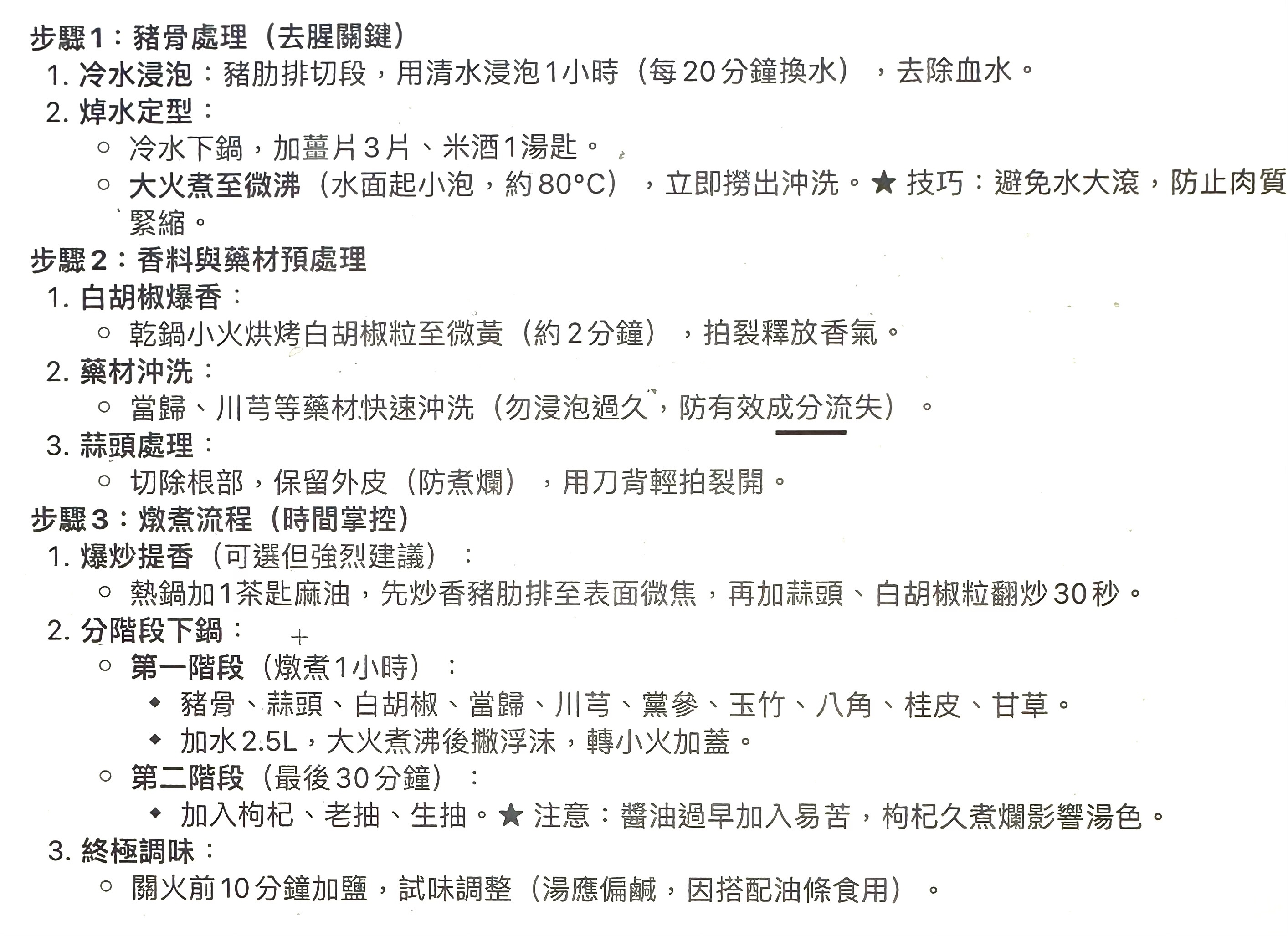 步驟1：豬骨處理（去腥關鍵）

1. 冷水浸泡：豬肋排切段，用清水浸泡1小時（每20分鐘換水），去除血水。
2. 焯水定型：
   ○ 冷水下鍋，加薑片3片、米酒1湯匙。
   ○ 大火煮至微沸（水面起小泡，約80°C），立即撈出沖洗。★ 技巧：避免水大滾，防止肉質緊縮。

步驟2：香料與藥材預處理

1. 白胡椒爆香：
   ○ 乾鍋小火烘烤白胡椒粒至微黃（約2分鐘），拍裂釋放香氣。
2. 藥材沖洗：
   ○ 當歸、川芎等藥材快速沖洗（勿浸泡過久，防有效成分流失）。
3. 蒜頭處理：
   ○ 切除根部，保留外皮（防煮爛），用刀背輕拍裂開。

步驟3：燉煮流程（時間掌控）

1. 爆炒提香（可選但強烈建議）：
   ○ 熱鍋加1茶匙麻油，先炒香豬肋排至表面微焦，再加蒜頭、白胡椒粒翻炒30秒。
2. 分階段下鍋：
   ○ 第一階段（燉煮1小時）：
     ◆ 豬骨、蒜頭、白胡椒、當歸、川芎、黨參、玉竹、八角、桂皮、甘草。
     ◆ 加水2.5L，大火煮沸後撇浮沫，轉小火加蓋。
   ○ 第二階段（最後30分鐘）：
     ◆ 加入枸杞、老抽、生抽。★ 注意：醬油過早加入易苦，枸杞久煮爛影響湯色。
3. 終極調味：
   ○ 關火前10分鐘加鹽，試味調整（湯應偏鹹，因搭配油條食用）。